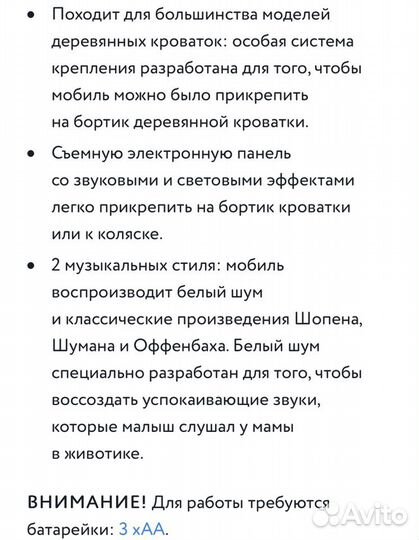 • Походит для большинства моделей деревянных кроваток: особая система крепления разработана для того, чтобы мобиль можно было прикрепить на бортик деревянной кроватки.

• Съемную электронную панель со звуковыми и световыми эффектами легко прикрепить на бортик кроватки или к коляске.

• 2 музыкальных стиля: мобиль воспроизводит белый шум и классические произведения Шопена, Шумана и Оффенбаха. Белый шум специально разработан для того, чтобы воссоздать успокаивающие звуки, которые малыш слушал у мамы в животике.

ВНИМАНИЕ! Для работы требуются батарейки: 3 хАА.

Avito